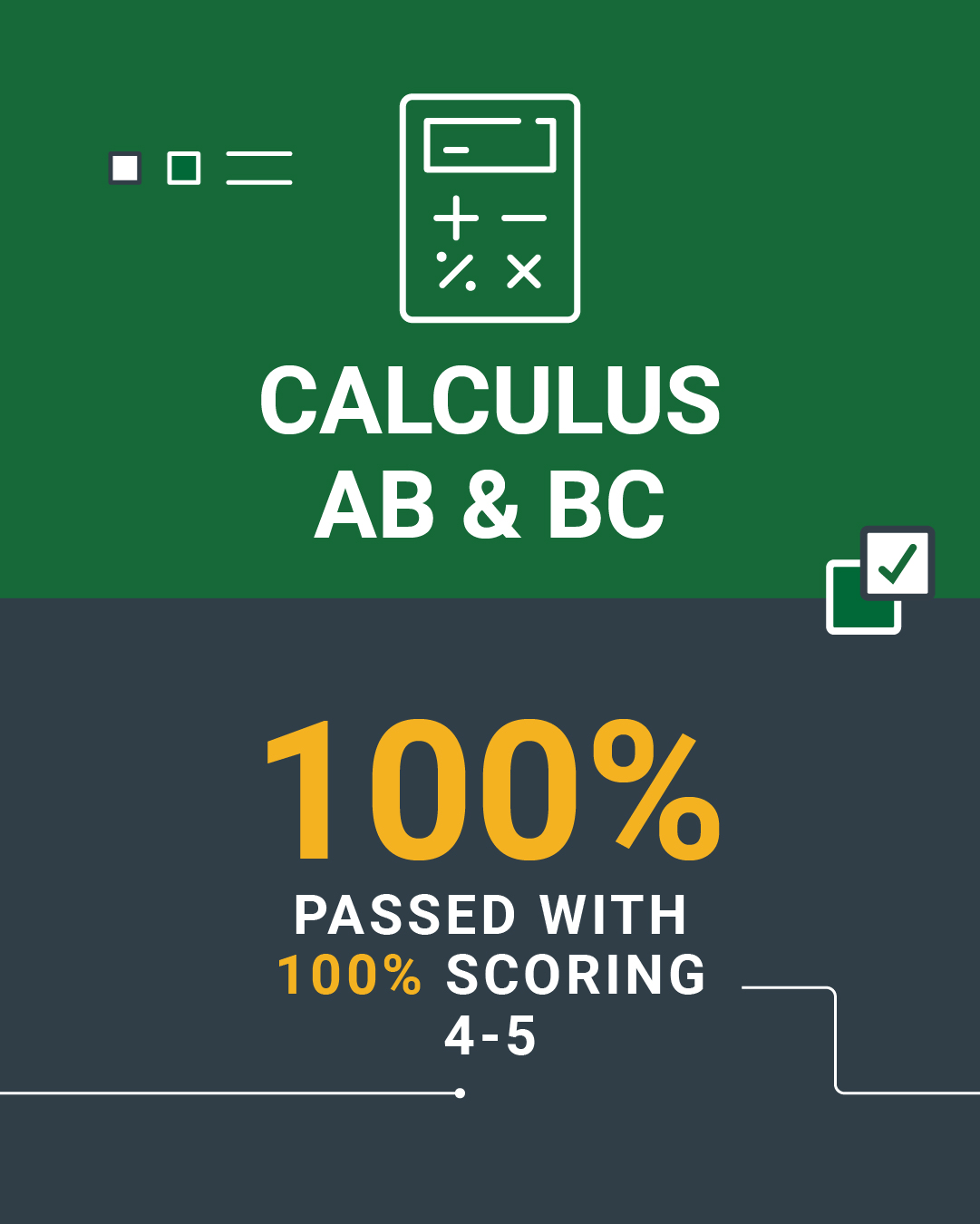 CALCULUS
AB & BC

100%

PASSED WITH
100% SCORING
4-5